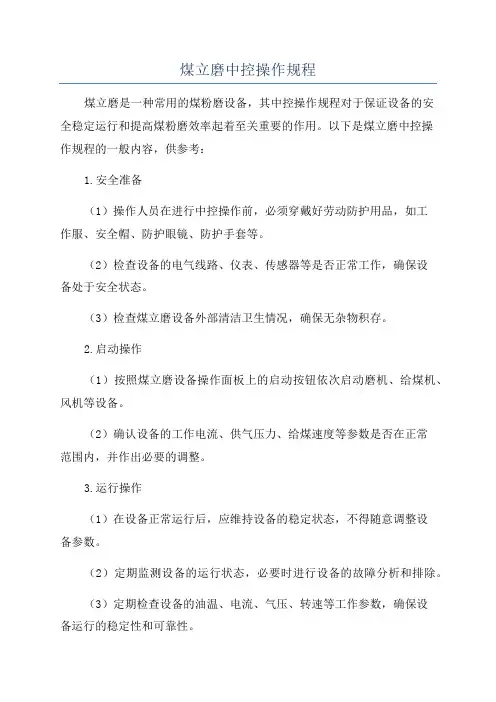 煤立磨中控操作规程

煤立磨是一种常用的煤粉磨设备，其中控操作规程对于保证设备的安全稳定运行和提高煤粉磨效率起着至关重要的作用。以下是煤立磨中控操作规程的一般内容，供参考：

1.安全准备

（1）操作人员在进行中控操作前，必须穿戴好劳动防护用品，如工作服、安全帽、防护眼镜、防护手套等。

（2）检查设备的电气线路、仪表、传感器等是否正常工作，确保设备处于安全状态。

（3）检查煤立磨设备外部清洁卫生情况，确保无杂物积存。

2.启动操作

（1）按照煤立磨设备操作面板上的启动按钮依次启动磨机、给煤机、风机等设备。

（2）确认设备的工作电流、供气压力、给煤速度等参数是否在正常范围内，并作出必要的调整。

3.运行操作

（1）在设备正常运行后，应维持设备的稳定状态，不得随意调整设备参数。

（2）定期监测设备的运行状态，必要时进行设备的故障分析和排除。

（3）定期检查设备的油温、电流、气压、转速等工作参数，确保设备运行的稳定性和可靠性。